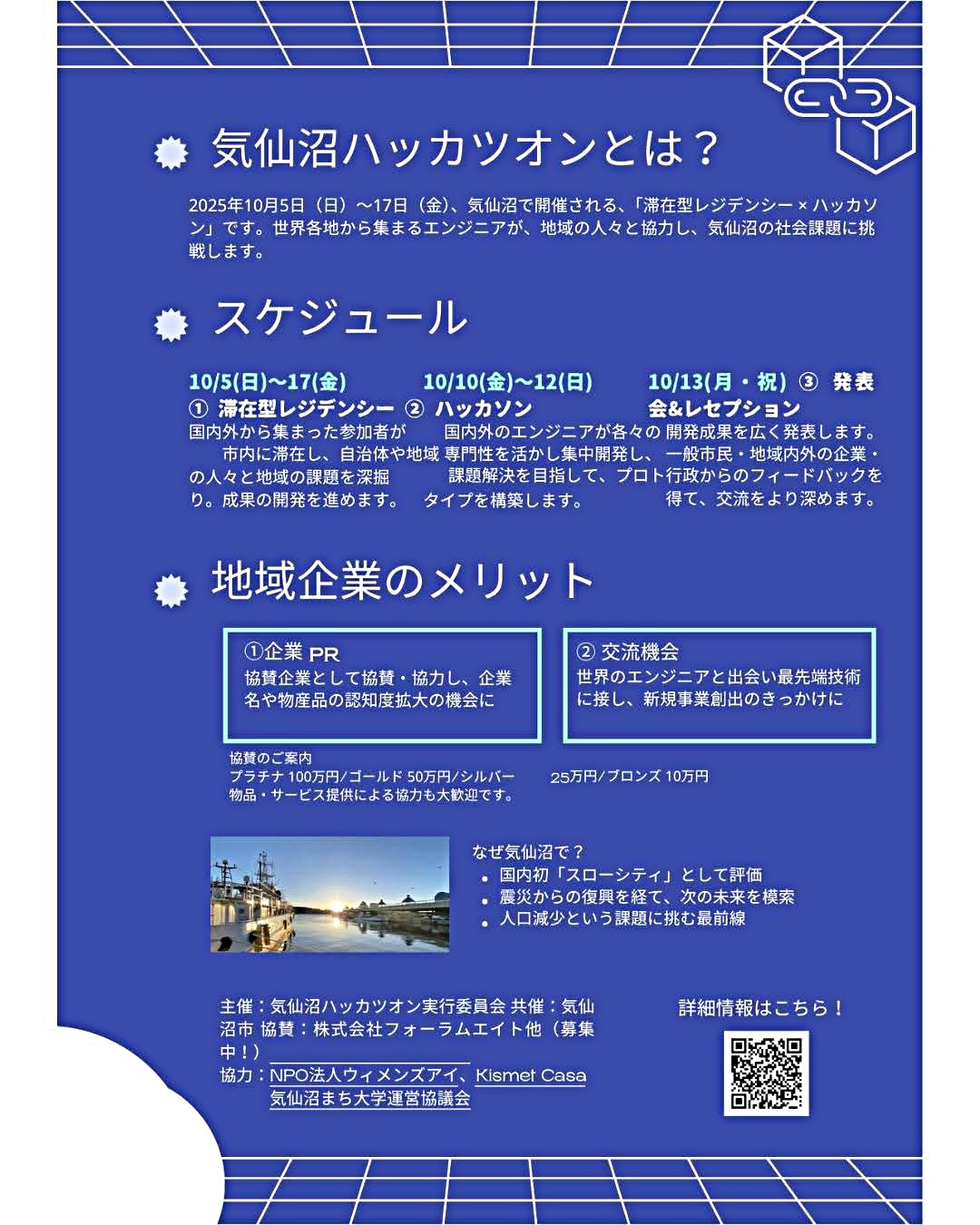 気仙沼ハッカツオンとは？

2025年10月5日（日）〜17日（金）、気仙沼で開催される、「滞在型レジデンシー × ハッカソン」です。世界各地から集まるエンジニアが、地域の人々と協力し、気仙沼の社会課題に挑戦します。

スケジュール

10/5(日)〜17(金)
① 滞在型レジデンシー
国内外から集まった参加者が市内に滞在し、自治体や地域の人々と地域の課題を深掘り。成果の開発を進めます。

10/10(金)〜12(日)
② ハッカソン
国内外のエンジニアが各々の専門性を活かし集中開発し、課題解決を目指して、プロトタイプを構築します。

10/13(月・祝) ③ 発表会&レセプション
開発成果を広く発表します。一般市民・地域内外の企業・行政からのフィードバックを得て、交流をより深めます。

地域企業のメリット

①企業 PR
協賛企業として協賛・協力し、企業名や物産品の認知度拡大の機会に

② 交流機会
世界のエンジニアと出会い最先端技術に接し、新規事業創出のきっかけに

協賛のご案内
プラチナ 100万円/ゴールド 50万円/シルバー 25万円/ブロンズ 10万円
物品・サービス提供による協力も大歓迎です。

なぜ気仙沼で？
• 国内初「スローシティ」として評価
• 震災からの復興を経て、次の未来を模索
• 人口減少という課題に挑む最前線

主催：気仙沼ハッカツオン実行委員会 共催：気仙沼市 協賛：株式会社フォーラムエイト他（募集中！）
協力：NPO法人ウィメンズアイ、Kismet Casa
気仙沼まち大学運営協議会

詳細情報はこちら！